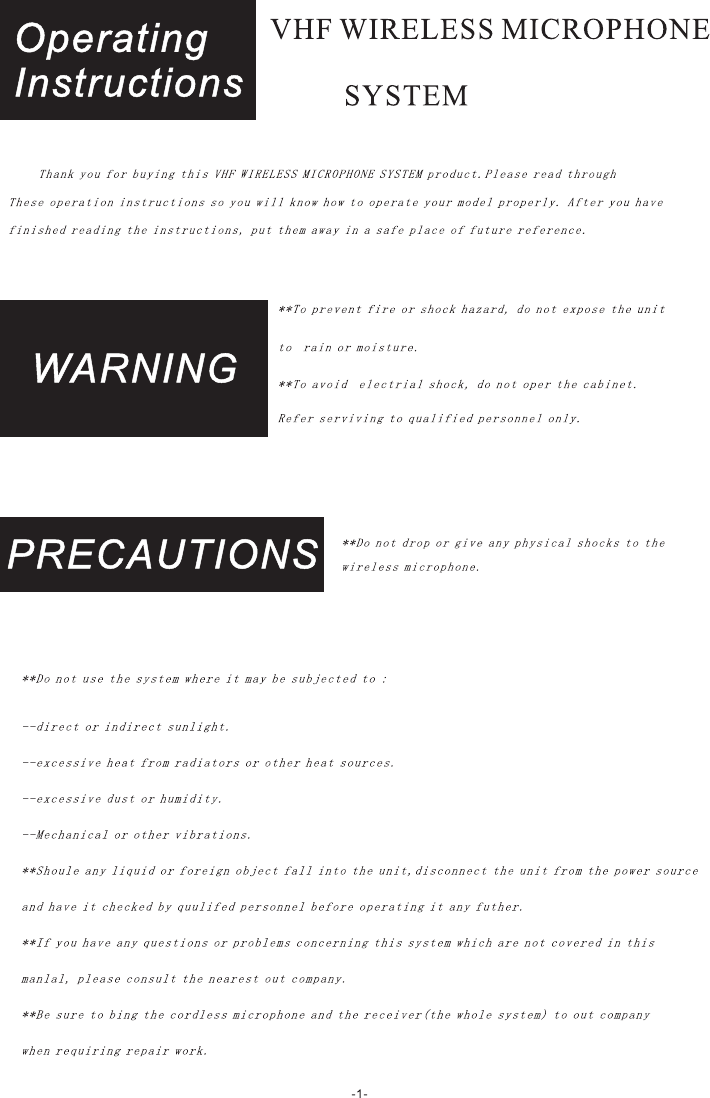 Operating Instructions

VHF WIRELESS MICROPHONE SYSTEM

Thank you for buying this VHF WIRELESS MICROPHONE SYSTEM product.Please read through These operation instructions so you will know how to operate your model properly. After you have finished reading the instructions, put them away in a safe place of future reference.

WARNING

**To prevent fire or shock hazard, do not expose the unit to rain or moisture.

**To avoid electrial shock, do not oper the cabinet. Refer serviving to qualified personnel only.

PRECAUTIONS

**Do not drop or give any physical shocks to the wireless microphone.

**Do not use the system where it may be subjected to :

--direct or indirect sunlight.

--excessive heat from radiators or other heat sources.

--excessive dust or humidity.

--Mechanical or other vibrations.

**Shoule any liquid or foreign object fall into the unit,disconnect the unit from the power source and have it checked by quulifed personnel before operating it any futher.

**If you have any questions or problems concerning this system which are not covered in this manlal, please consult the nearest out company.

**Be sure to bing the cordless microphone and the receiver(the whole system) to out company when requiring repair work.

-1-